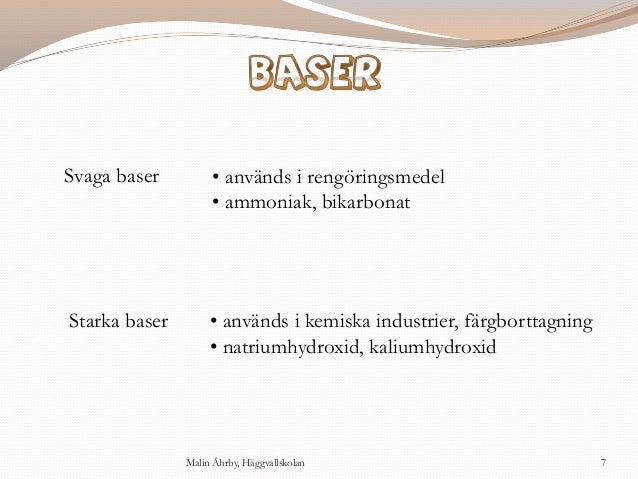 BASER

Svaga baser

• används i rengöringsmedel
• ammoniak, bikarbonat

Starka baser

• används i kemiska industrier, färgborttagning
• natriumhydroxid, kaliumhydroxid

Malin Åhrby, Häggvallskolan

7